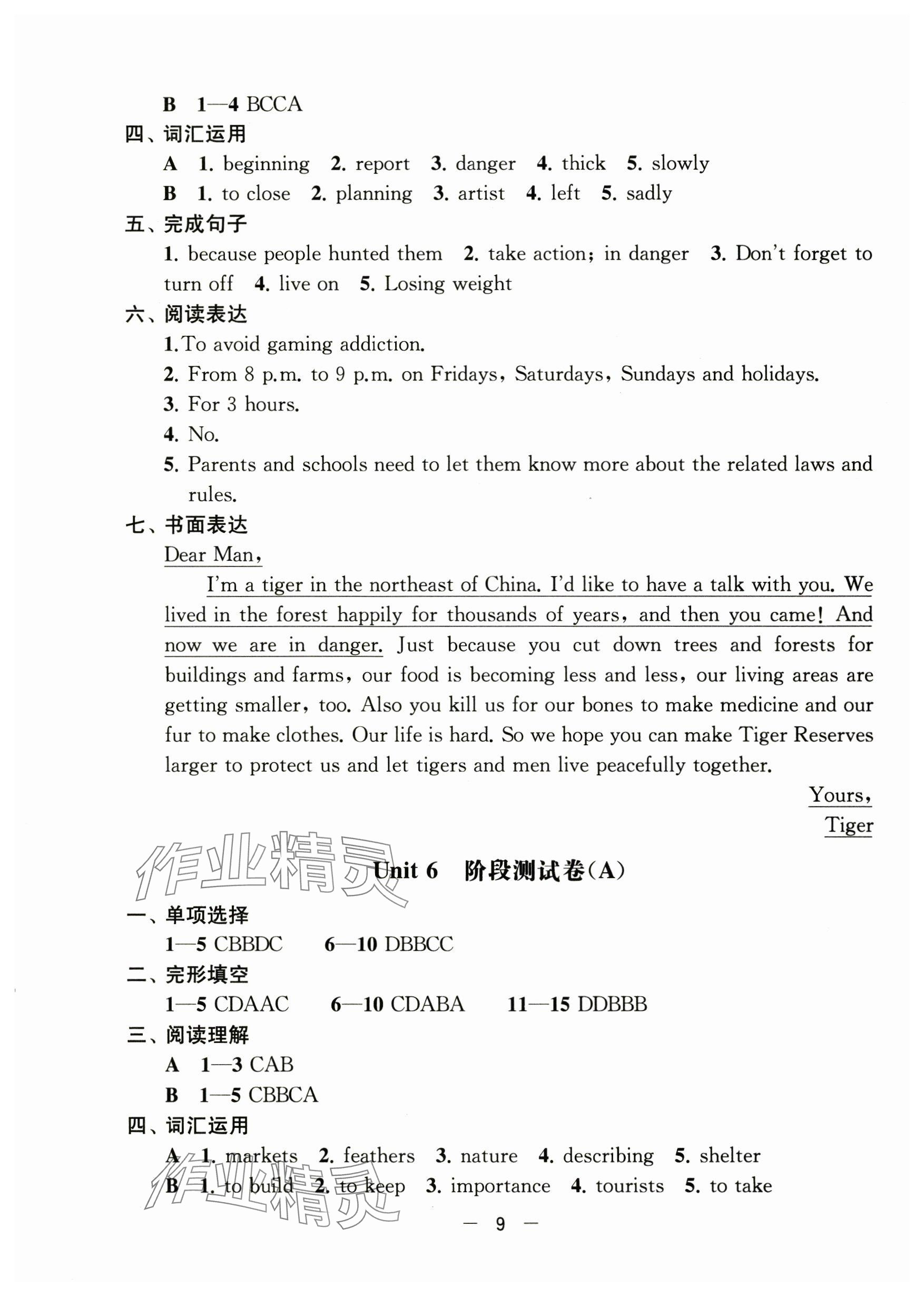 B 1—4 BCCA
四、词汇运用
A 1. beginning 2. report 3. danger 4. thick 5. slowly
B 1. to close 2. planning 3. artist 4. left 5. sadly
五、完成句子
1. because people hunted them 2. take action; in danger 3. Don't forget to turn off 4. live on 5. Losing weight
六、阅读表达
1. To avoid gaming addiction.
2. From 8 p.m. to 9 p.m. on Fridays, Saturdays, Sundays and holidays.
3. For 3 hours.
4. No.
5. Parents and schools need to let them know more about the related laws and rules.
七、书面表达
Dear Man,
I'm a tiger in the northeast of China. I'd like to have a talk with you. We lived in the forest happily for thousands of years, and then you came! And now we are in danger. Just because you cut down trees and forests for buildings and farms, our food is becoming less and less, our living areas are getting smaller, too. Also you kill us for our bones to make medicine and our fur to make clothes. Our life is hard. So we hope you can make Tiger Reserves larger to protect us and let tigers and men live peacefully together.
Yours,
Tiger

作业精灵

Unit 6 阶段测试卷(A)
一、单项选择
1—5 CBBDC 6—10 DBBCC
二、完形填空
1—5 CDAAC 6—10 CDABA 11—15 DDBBB
三、阅读理解
A 1—3 CAB
B 1—5 CBBCA
四、词汇运用
A 1. markets 2. feathers 3. nature 4. describing 5. shelter
B 1. to build 2. to keep 3. importance 4. tourists 5. to take

作业精灵

— 9 —